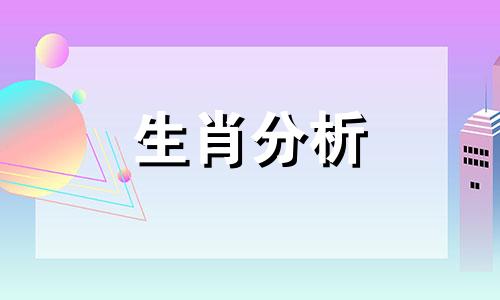 生肖分析